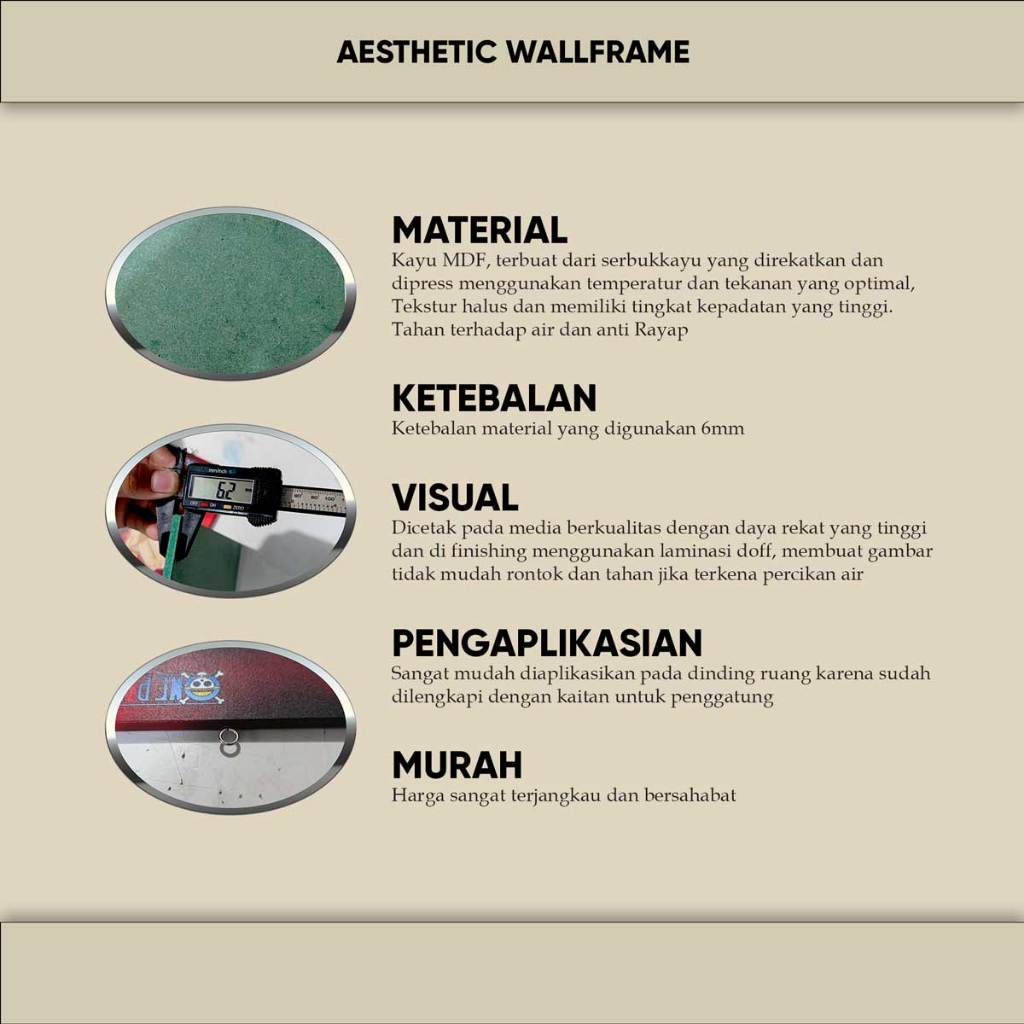 AESTHETIC WALLFRAME

MATERIAL
Kayu MDF, terbuat dari serbukkayu yang direkatkan dan dipress menggunakan temperatur dan tekanan yang optimal, Tekstur halus dan memiliki tingkat kepadatan yang tinggi. Tahan terhadap air dan anti Rayap

KETEBALAN
Ketebalan material yang digunakan 6mm

VISUAL
Dicetak pada media berkualitas dengan daya rekat yang tinggi dan di finishing menggunakan laminasi doff, membuat gambar tidak mudah rontok dan tahan jika terkena percikan air

PENGAPLIKASIAN
Sangat mudah diaplikasikan pada dinding ruang karena sudah dilengkapi dengan kaitan untuk penggatung

MURAH
Harga sangat terjangkau dan bersahabat